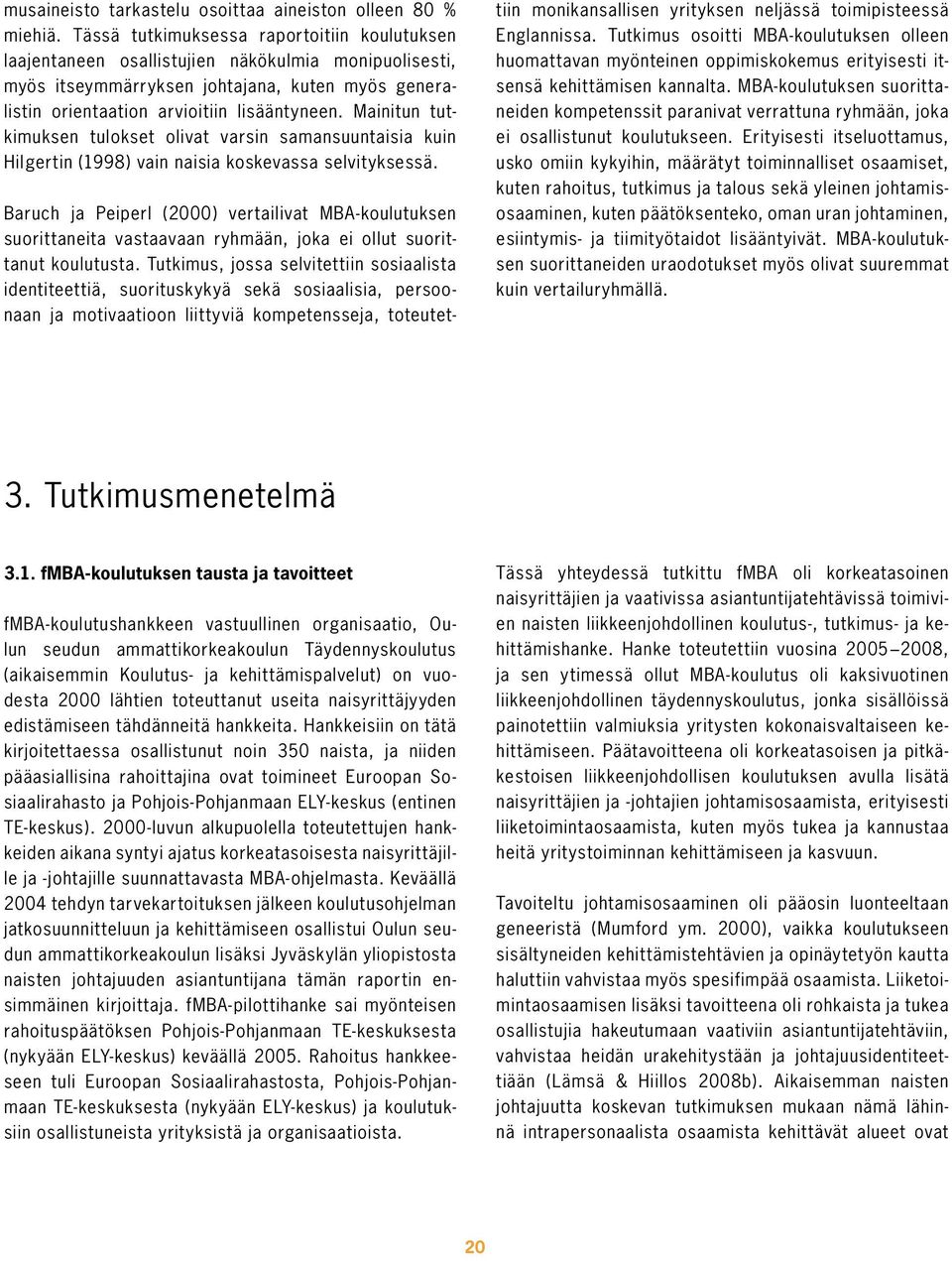 musaineisto tarkastelu osoittaa aineiston olleen 80 % miehiä. Tässä tutkimuksessa raportoitiin koulutuksen laajentaneen osallistujien näkökulmia monipuolisesti, myös itseymmärryksen johtajana, kuten myös generalistin orientaation arvioitiin lisääntyneen. Mainitun tutkimuksen tulokset olivat varsin samansuuntaisia kuin Hilgertin (1998) vain naisia koskevassa selvityksessä.

Baruch ja Peiperl (2000) vertailivat MBA-koulutuksen suorittaneita vastaavaan ryhmään, joka ei ollut suorittanut koulutusta. Tutkimus, jossa selvitettiin sosiaalista identiteettiä, suorituskykyä sekä sosiaalisia, persoonaan ja motivaatioon liittyviä kompetensseja, toteutettiin monikansallisen yrityksen neljässä toimipisteessä Englannissa. Tutkimus osoitti MBA-koulutuksen olleen huomattavan myönteinen oppimiskokemus erityisesti itsensä kehittämisen kannalta. MBA-koulutuksen suorittaneiden kompetenssit paranivat verrattuna ryhmään, joka ei osallistunut koulutukseen. Erityisesti itseluottamus, usko omiin kykyihin, määrätyt toiminnalliset osaamiset, kuten rahoitus, tutkimus ja talous sekä yleinen johtamisosaaminen, kuten päätöksenteko, oman uran johtaminen, esiintymis- ja tiimityötaidot lisääntyivät. MBA-koulutuksen suorittaneiden uraodotukset myös olivat suuremmat kuin vertailuryhmällä.

3. Tutkimusmenetelmä

3.1. fMBA-koulutuksen tausta ja tavoitteet

fMBA-koulutushankkeen vastuullinen organisaatio, Oulun seudun ammattikorkeakoulun Täydennyskoulutus (aikaisemmin Koulutus- ja kehittämispalvelut) on vuodesta 2000 lähtien toteuttanut useita naisyrittäjyyden edistämiseen tähdänneitä hankkeita. Hankkeisiin on tätä kirjoitettaessa osallistunut noin 350 naista, ja niiden pääasiallisina rahoittajina ovat toimineet Euroopan Sosiaalirahasto ja Pohjois-Pohjanmaan ELY-keskus (entinen TE-keskus). 2000-luvun alkupuolella toteutettujen hankkeiden aikana syntyi ajatus korkeatasoisesta naisyrittäjille ja -johtajille suunnattavasta MBA-ohjelmasta. Keväällä 2004 tehdyn tarvekartoituksen jälkeen koulutusohjelman jatkosuunnitteluun ja kehittämiseen osallistui Oulun seudun ammattikorkeakoulun lisäksi Jyväskylän yliopistosta naisten johtajuuden asiantuntijana tämän raportin ensimmäinen kirjoittaja. fMBA-pilottihanke sai myönteisen rahoituspäätöksen Pohjois-Pohjanmaan TE-keskuksesta (nykyään ELY-keskus) keväällä 2005. Rahoitus hankkeeseen tuli Euroopan Sosiaalirahastosta, Pohjois-Pohjanmaan TE-keskuksesta (nykyään ELY-keskus) ja koulutuksiin osallistuneista yrityksistä ja organisaatioista.

Tässä yhteydessä tutkittu fMBA oli korkeatasoinen naisyrittäjien ja vaativissa asiantuntijatehtävissä toimivien naisten liikkeenjohdollinen koulutus-, tutkimus- ja kehittämishanke. Hanke toteutettiin vuosina 2005–2008, ja sen ytimessä ollut MBA-koulutus oli kaksivuotinen liikkeenjohdollinen täydennyskoulutus, jonka sisällöissä painotettiin valmiuksia yritysten kokonaisvaltaiseen kehittämiseen. Päätavoitteena oli korkeatasoisen ja pitkäkestoisen liikkeenjohdollisen koulutuksen avulla lisätä naisyrittäjien ja -johtajien johtamisosaamista, erityisesti liiketoimintaosaamista, kuten myös tukea ja kannustaa heitä yritystoiminnan kehittämiseen ja kasvuun.

Tavoiteltu johtamisosaaminen oli pääosin luonteeltaan geneeristä (Mumford ym. 2000), vaikka koulutukseen sisältyneiden kehittämistehtävien ja opinäytetyön kautta haluttiin vahvistaa myös spesifimpää osaamista. Liiketoimintaosaamisen lisäksi tavoitteena oli rohkaista ja tukea osallistujia hakeutumaan vaativiin asiantuntijatehtäviin, vahvistaa heidän urakehitystään ja johtajuusidentiteettiään (Lämsä & Hiillos 2008b). Aikaisemman naisten johtajuutta koskevan tutkimuksen mukaan nämä lähinnä intrapersonaalista osaamista kehittävät alueet ovat

20